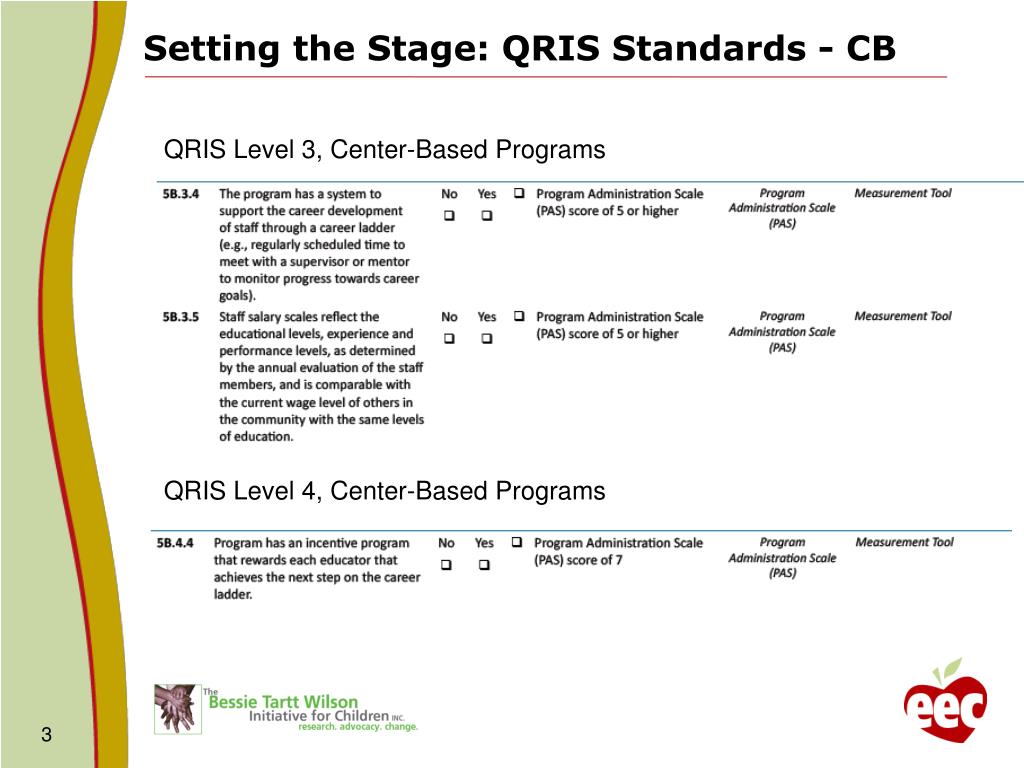 Setting the Stage: QRIS Standards - CB

QRIS Level 3, Center-Based Programs

| 5B.3.4 | The program has a system to support the career development of staff through a career ladder (e.g., regularly scheduled time to meet with a supervisor or mentor to monitor progress towards career goals). | No ❑ | Yes ❑ | ❑ Program Administration Scale (PAS) score of 5 or higher | Program Administration Scale (PAS) | Measurement Tool |
|---|---|---|---|---|---|---|
| 5B.3.5 | Staff salary scales reflect the educational levels, experience and performance levels, as determined by the annual evaluation of the staff members, and is comparable with the current wage level of others in the community with the same levels of education. | No ❑ | Yes ❑ | ❑ Program Administration Scale (PAS) score of 5 or higher | Program Administration Scale (PAS) | Measurement Tool |

QRIS Level 4, Center-Based Programs

| 5B.4.4 | Program has an incentive program that rewards each educator that achieves the next step on the career ladder. | No ❑ | Yes ❑ | ❑ Program Administration Scale (PAS) score of 7 | Program Administration Scale (PAS) | Measurement Tool |
|---|---|---|---|---|---|---|

The Bessie Tartt Wilson Initiative for Children INC. research. advocacy. change.

eec

3